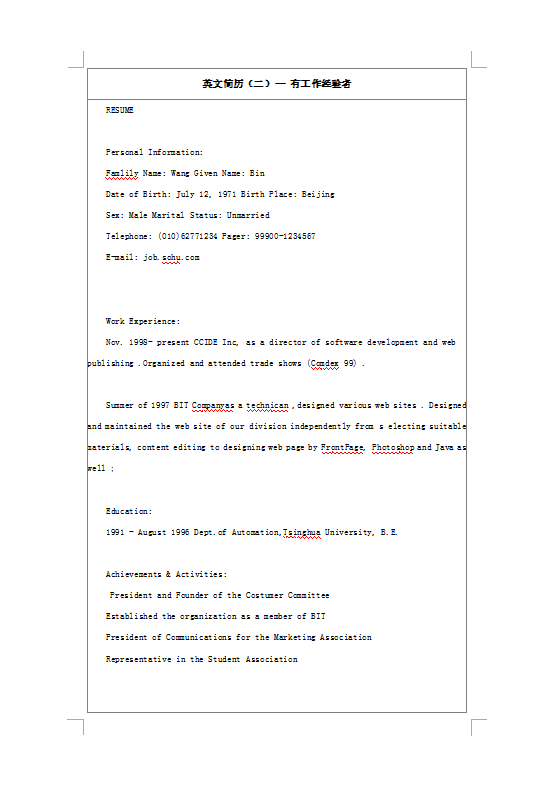 英文简历（二）— 有工作经验者

RESUME

Personal Information:

Famlily Name: Wang Given Name: Bin

Date of Birth: July 12, 1971 Birth Place: Beijing

Sex: Male Marital Status: Unmarried

Telephone: (010)62771234 Pager: 99900-1234567

E-mail: job.sohu.com

Work Experience:

Nov. 1998- present CCIDE Inc, as a director of software development and web publishing .Organized and attended trade shows (Comdex 99) .

Summer of 1997 BIT Companyas a technican ,designed various web sites . Designed and maintained the web site of our division independently from s electing suitable materials, content editing to designing web page by FrontPage, Photoshop and Java as well ;

Education:

1991 - August 1996 Dept.of Automation,Tsinghua University, B.E.

Achievements & Activities:

President and Founder of the Costumer Committee

Established the organization as a member of BIT

President of Communications for the Marketing Association

Representative in the Student Association